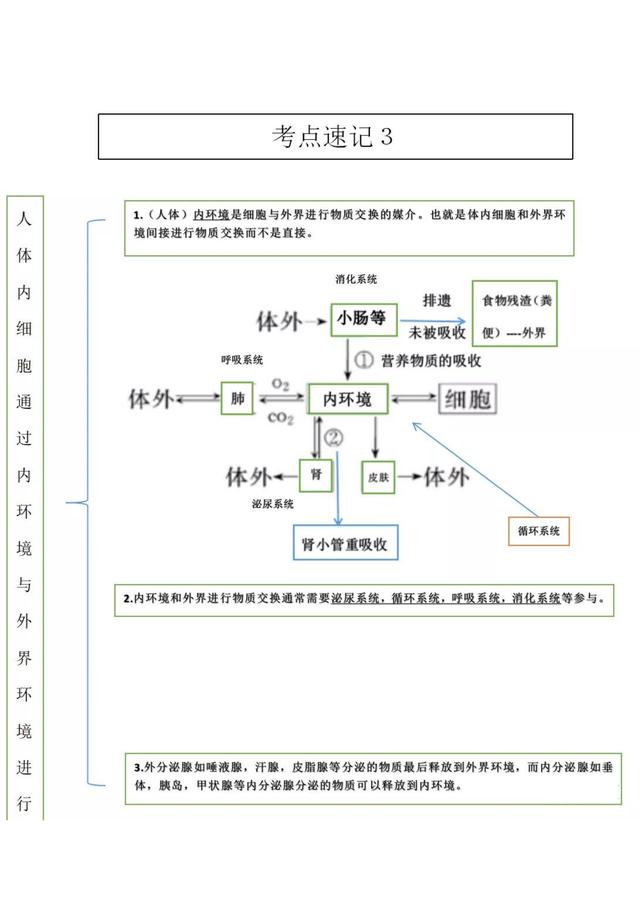 考点速记 3

人体内细胞通过内环境与外界环境进行

1.（人体）内环境是细胞与外界进行物质交换的媒介。也就是体内细胞和外界环境间接进行物质交换而不是直接。

消化系统

体外 小肠等 排遗 未被吸收 食物残渣（粪便）----外界

① 营养物质的吸收

呼吸系统

体外 肺 $O_2$ $CO_2$ 内环境 细胞

② 

体外 肾 皮肤 体外

泌尿系统

肾小管重吸收

循环系统

2.内环境和外界进行物质交换通常需要泌尿系统，循环系统，呼吸系统，消化系统等参与。

3.外分泌腺如唾液腺，汗腺，皮脂腺等分泌的物质最后释放到外界环境，而内分泌腺如垂体，胰岛，甲状腺等内分泌腺分泌的物质可以释放到内环境。